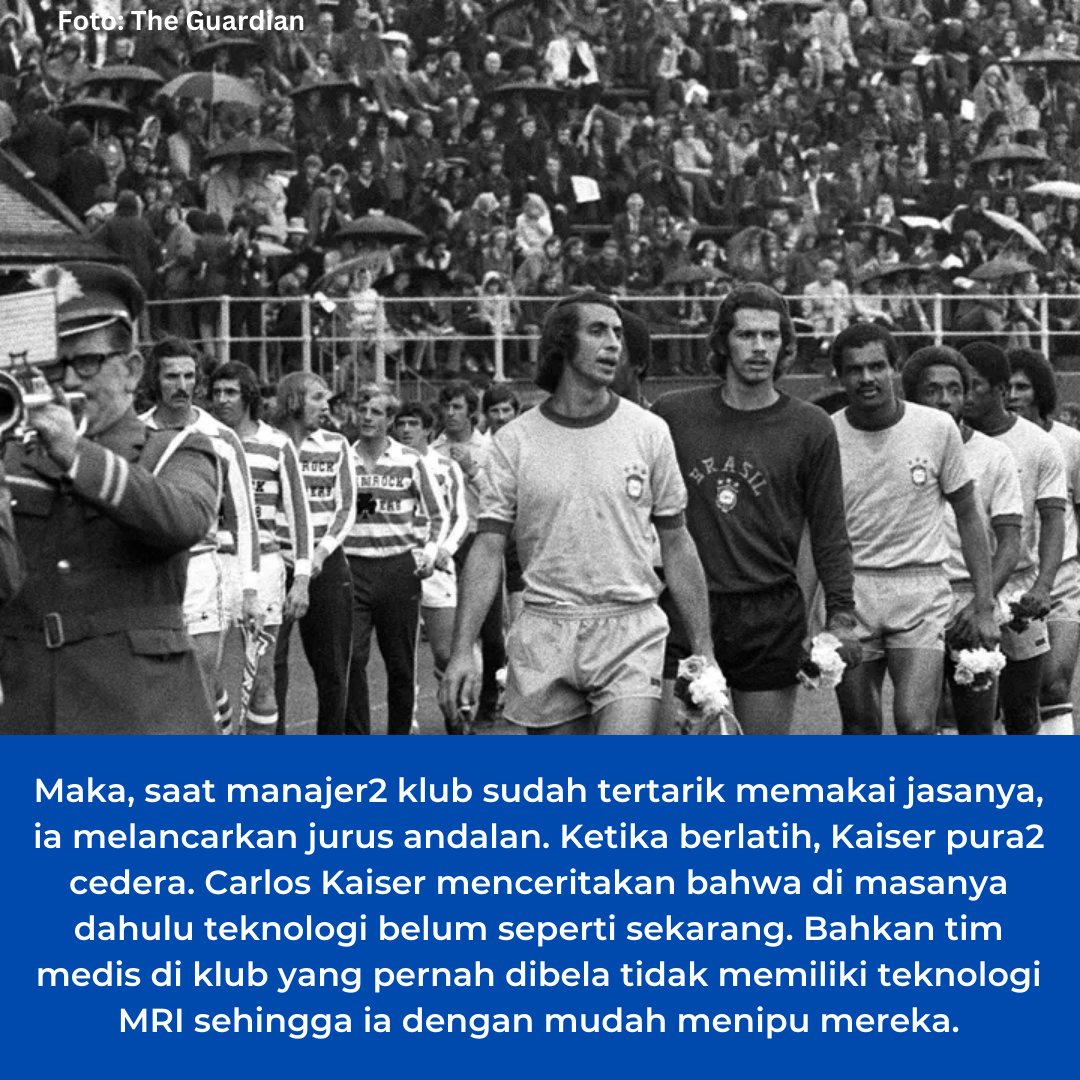 Foto: The Guardian

BRASIL

Maka, saat manajer2 klub sudah tertarik memakai jasanya, ia melancarkan jurus andalan. Ketika berlatih, Kaiser pura2 cedera. Carlos Kaiser menceritakan bahwa di masanya dahulu teknologi belum seperti sekarang. Bahkan tim medis di klub yang pernah dibela tidak memiliki teknologi MRI sehingga ia dengan mudah menipu mereka.